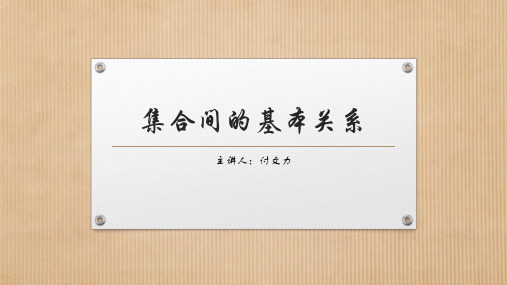 集合间的基本关系

主讲人：付文力